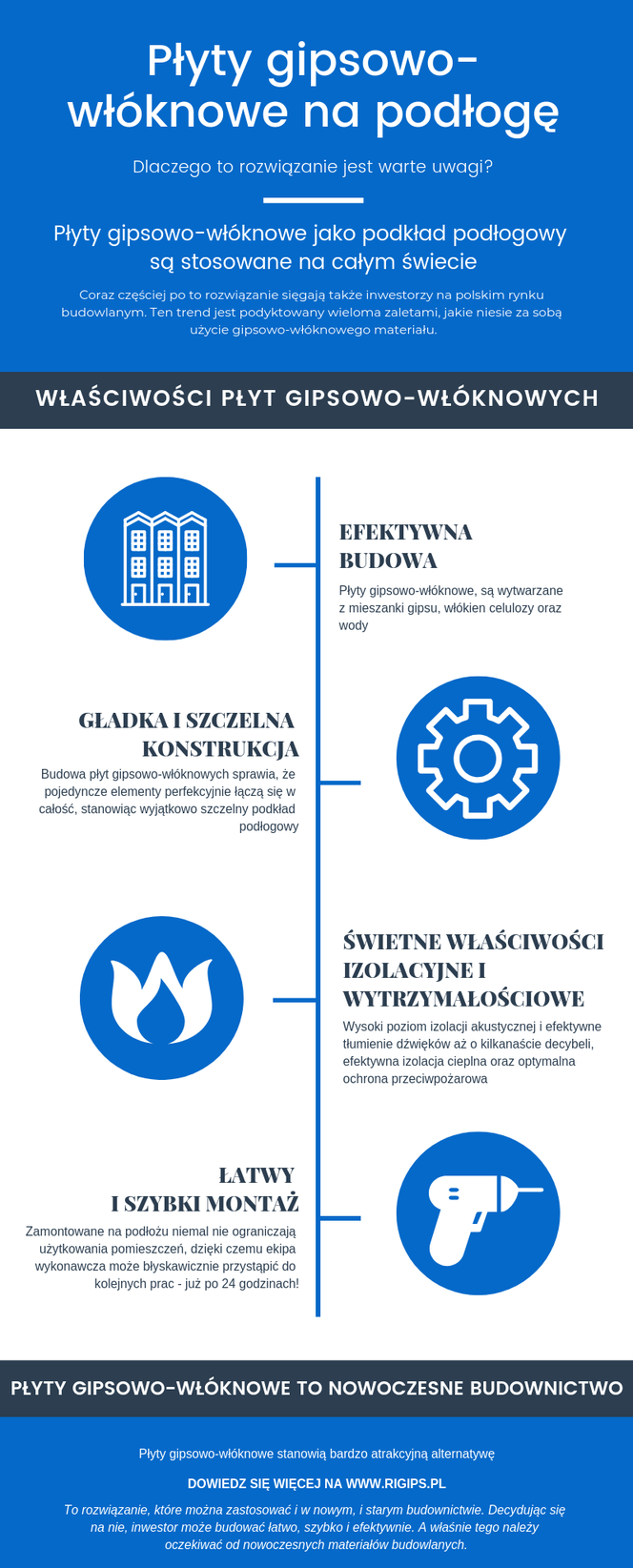 Płyty gipsowo-włóknowe na podłogę

Dlaczego to rozwiązanie jest warte uwagi?

Płyty gipsowo-włóknowe jako podkład podłogowy są stosowane na całym świecie

Coraz częściej po to rozwiązanie sięgają także inwestorzy na polskim rynku budowlanym. Ten trend jest podyktowany wieloma zaletami, jakie niesie za sobą użycie gipsowo-włóknowego materiału.

WŁAŚCIWOŚCI PŁYT GIPSOWO-WŁÓKNOWYCH

EFEKTYWNA BUDOWA

Płyty gipsowo-włóknowe, są wytwarzane z mieszanki gipsu, włókien celulozy oraz wody

GŁADKA I SZCZELNA KONSTRUKCJA

Budowa płyt gipsowo-włóknowych sprawia, że pojedyncze elementy perfekcyjnie łączą się w całość, stanowiąc wyjątkowo szczelny podkład podłogowy

ŚWIETNE WŁAŚCIWOŚCI IZOLACYJNE I WYTRZYMAŁOŚCIOWE

Wysoki poziom izolacji akustycznej i efektywne tłumienie dźwięków aż o kilkanaście decybeli, efektywna izolacja cieplna oraz optymalna ochrona przeciwpożarowa

ŁATWY I SZYBKI MONTAŻ

Zamontowane na podłożu niemal nie ograniczają użytkowania pomieszczeń, dzięki czemu ekipa wykonawcza może błyskawicznie przystąpić do kolejnych prac - już po 24 godzinach!

PŁYTY GIPSOWO-WŁÓKNOWE TO NOWOCZESNE BUDOWNICTWO

Płyty gipsowo-włóknowe stanowią bardzo atrakcyjną alternatywę

DOWIEDZ SIĘ WIĘCEJ NA WWW.RIGIPS.PL

To rozwiązanie, które można zastosować i w nowym, i starym budownictwie. Decydując się na nie, inwestor może budować łatwo, szybko i efektywnie. A właśnie tego należy oczekiwać od nowoczesnych materiałów budowlanych.